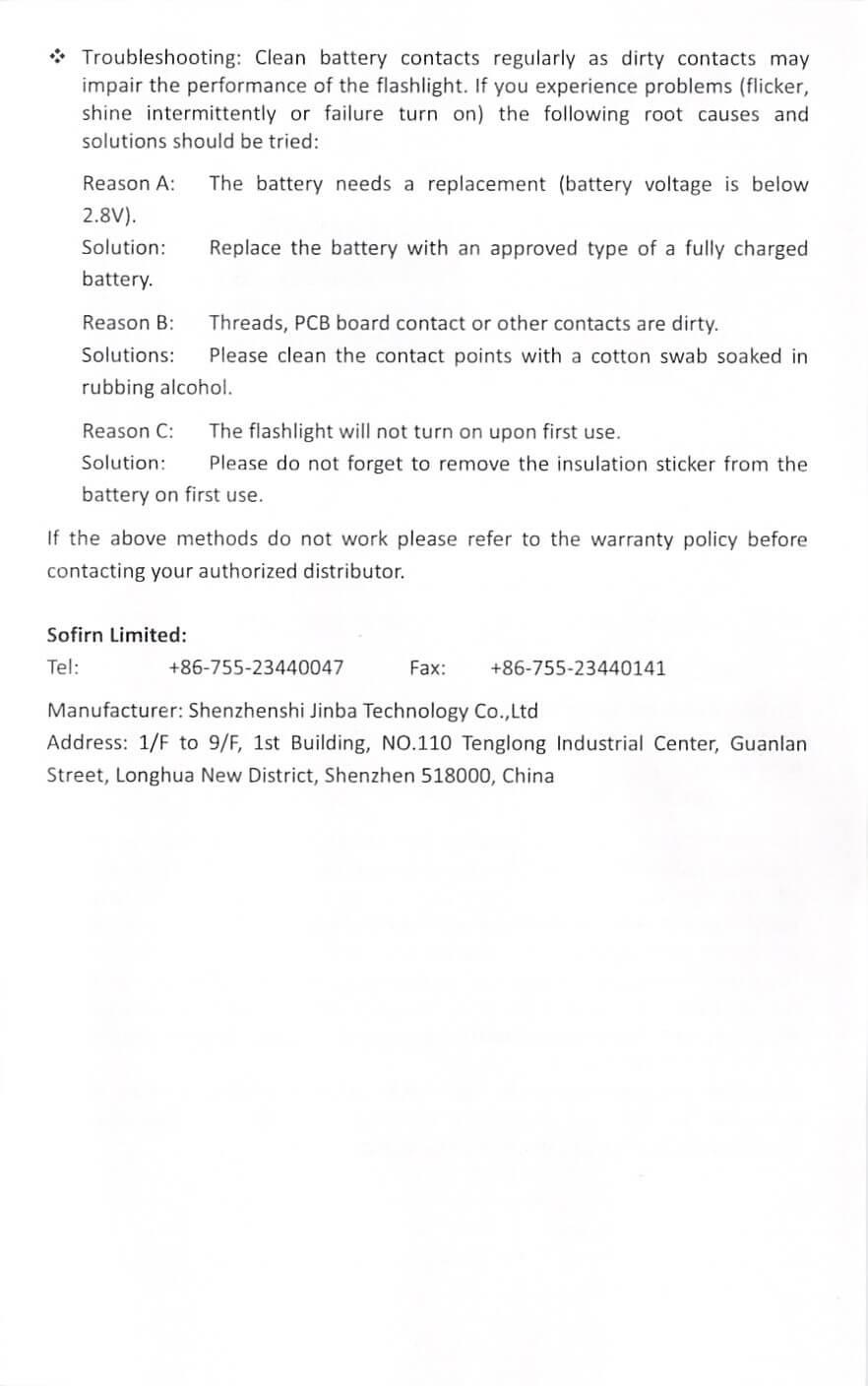 ❖ Troubleshooting: Clean battery contacts regularly as dirty contacts may impair the performance of the flashlight. If you experience problems (flicker, shine intermittently or failure turn on) the following root causes and solutions should be tried:

Reason A: The battery needs a replacement (battery voltage is below 2.8V).
Solution: Replace the battery with an approved type of a fully charged battery.

Reason B: Threads, PCB board contact or other contacts are dirty.
Solutions: Please clean the contact points with a cotton swab soaked in rubbing alcohol.

Reason C: The flashlight will not turn on upon first use.
Solution: Please do not forget to remove the insulation sticker from the battery on first use.

If the above methods do not work please refer to the warranty policy before contacting your authorized distributor.

Sofirn Limited:
Tel: +86-755-23440047 Fax: +86-755-23440141

Manufacturer: Shenzhenshi Jinba Technology Co.,Ltd
Address: 1/F to 9/F, 1st Building, NO.110 Tenglong Industrial Center, Guanlan Street, Longhua New District, Shenzhen 518000, China